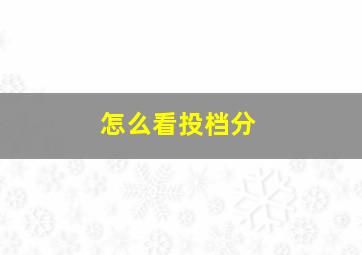 怎么看投档分